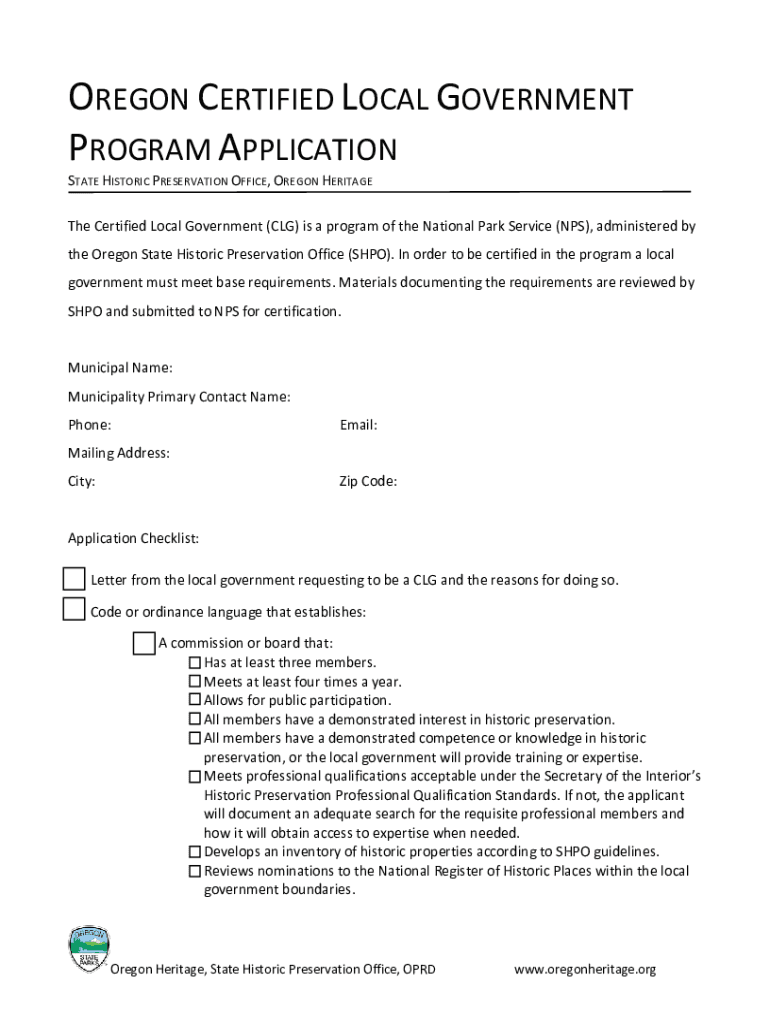 OREGON CERTIFIED LOCAL GOVERNMENT PROGRAM APPLICATION

STATE HISTORIC PRESERVATION OFFICE, OREGON HERITAGE

The Certified Local Government (CLG) is a program of the National Park Service (NPS), administered by the Oregon State Historic Preservation Office (SHPO). In order to be certified in the program a local government must meet base requirements. Materials documenting the requirements are reviewed by SHPO and submitted to NPS for certification.

Municipal Name:

Municipality Primary Contact Name:

Phone:

Email:

Mailing Address:

City:

Zip Code:

Application Checklist:

☐ Letter from the local government requesting to be a CLG and the reasons for doing so.

☐ Code or ordinance language that establishes:

☐ A commission or board that:

☐ Has at least three members.

☐ Meets at least four times a year.

☐ Allows for public participation.

☐ All members have a demonstrated interest in historic preservation.

☐ All members have a demonstrated competence or knowledge in historic preservation, or the local government will provide training or expertise.

☐ Meets professional qualifications acceptable under the Secretary of the Interior's Historic Preservation Professional Qualification Standards. If not, the applicant will document an adequate search for the requisite professional members and how it will obtain access to expertise when needed.

☐ Develops an inventory of historic properties according to SHPO guidelines.

☐ Reviews nominations to the National Register of Historic Places within the local government boundaries.

OREGON STATE PARKS

Oregon Heritage, State Historic Preservation Office, OPRD

www.oregonheritage.org